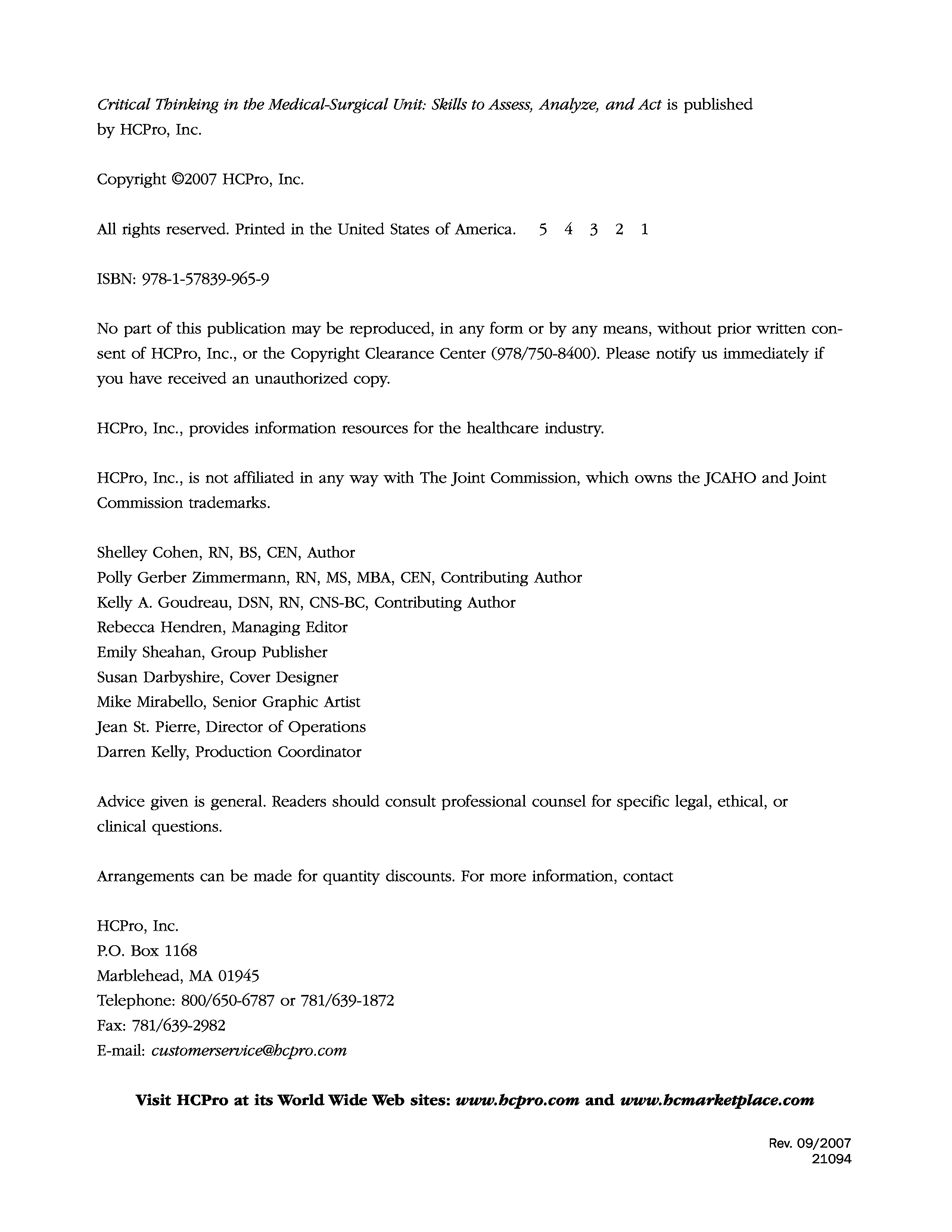 Critical Thinking in the Medical-Surgical Unit: Skills to Assess, Analyze, and Act is published by HCPro, Inc.

Copyright ©2007 HCPro, Inc.

All rights reserved. Printed in the United States of America. 5 4 3 2 1

ISBN: 978-1-57839-965-9

No part of this publication may be reproduced, in any form or by any means, without prior written consent of HCPro, Inc., or the Copyright Clearance Center (978/750-8400). Please notify us immediately if you have received an unauthorized copy.

HCPro, Inc., provides information resources for the healthcare industry.

HCPro, Inc., is not affiliated in any way with The Joint Commission, which owns the JCAHO and Joint Commission trademarks.

Shelley Cohen, RN, BS, CEN, Author
Polly Gerber Zimmermann, RN, MS, MBA, CEN, Contributing Author
Kelly A. Goudreau, DSN, RN, CNS-BC, Contributing Author
Rebecca Hendren, Managing Editor
Emily Sheahan, Group Publisher
Susan Darbyshire, Cover Designer
Mike Mirabello, Senior Graphic Artist
Jean St. Pierre, Director of Operations
Darren Kelly, Production Coordinator

Advice given is general. Readers should consult professional counsel for specific legal, ethical, or clinical questions.

Arrangements can be made for quantity discounts. For more information, contact

HCPro, Inc.
P.O. Box 1168
Marblehead, MA 01945
Telephone: 800/650-6787 or 781/639-1872
Fax: 781/639-2982
E-mail: customerservice@hcpro.com

Visit HCPro at its World Wide Web sites: www.hcpro.com and www.hcmarketplace.com

Rev. 09/2007
21094